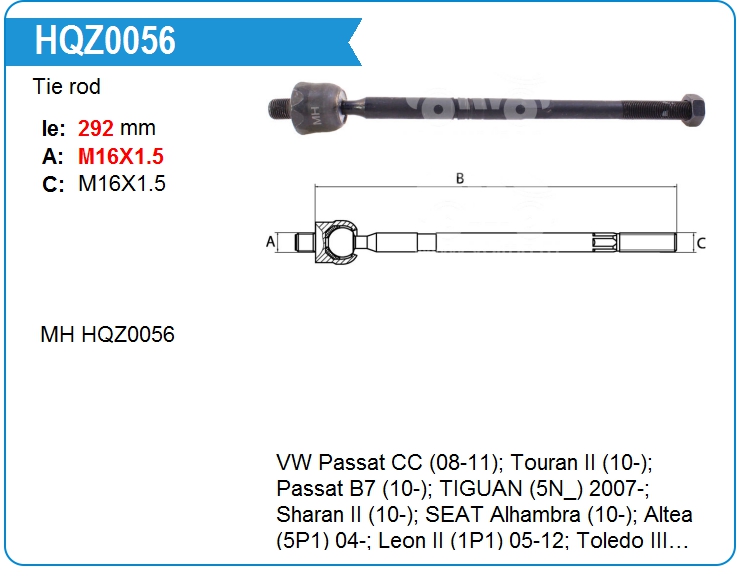 HQZ0056

Tie rod

le: 292 mm
A: M16X1.5
C: M16X1.5

MH

B

A

C

MH HQZ0056

VW Passat CC (08-11); Touran II (10-); Passat B7 (10-); TIGUAN (5N_) 2007-; Sharan II (10-); SEAT Alhambra (10-); Altea (5P1) 04-; Leon II (1P1) 05-12; Toledo III…